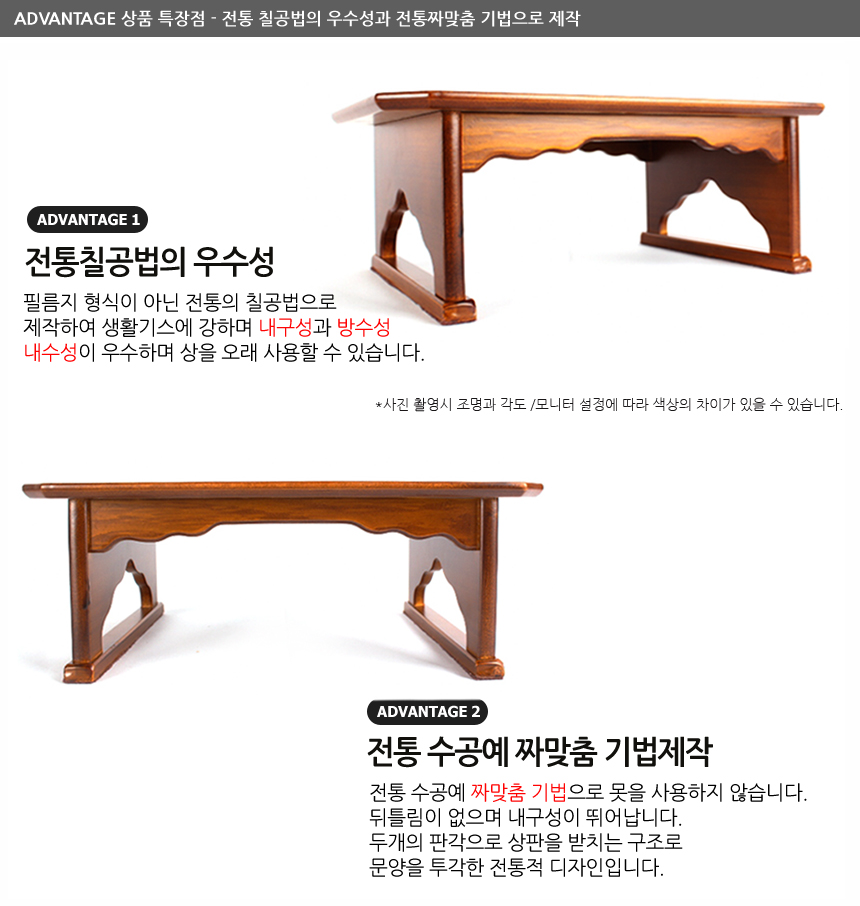 ADVANTAGE 상품 특장점 - 전통 칠공법의 우수성과 전통짜맞춤 기법으로 제작

ADVANTAGE 1

전통칠공법의 우수성

필름지 형식이 아닌 전통의 칠공법으로 제작하여 생활기스에 강하며 내구성과 방수성 내수성이 우수하며 상을 오래 사용할 수 있습니다.

*사진 촬영시 조명과 각도 /모니터 설정에 따라 색상의 차이가 있을 수 있습니다.

ADVANTAGE 2

전통 수공예 짜맞춤 기법제작

전통 수공예 짜맞춤 기법으로 못을 사용하지 않습니다.
뒤틀림이 없으며 내구성이 뛰어납니다.
두개의 판각으로 상판을 받치는 구조로
문양을 투각한 전통적 디자인입니다.